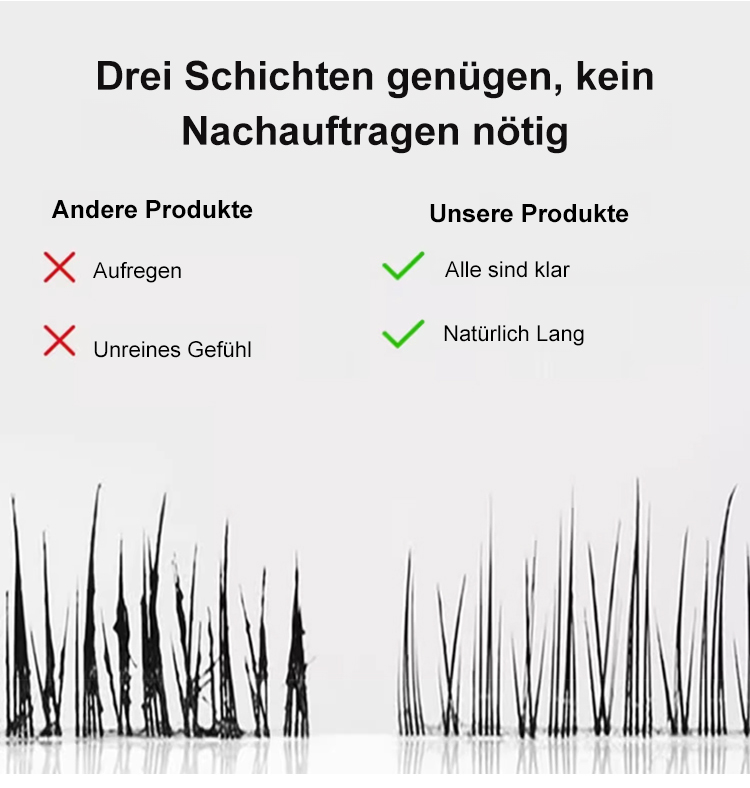 Drei Schichten genügen, kein Nachauftragen nötig

Andere Produkte

✗ Aufregen

✗ Unreines Gefühl

Unsere Produkte

✓ Alle sind klar

✓ Natürlich Lang